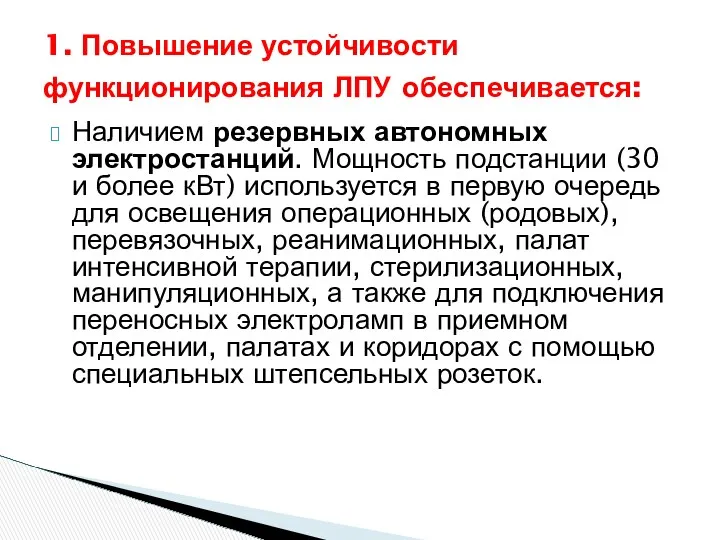 1. Повышение устойчивости функционирования ЛПУ обеспечивается:

Наличием резервных автономных электростанций. Мощность подстанции (30 и более кВт) используется в первую очередь для освещения операционных (родовых), перевязочных, реанимационных, палат интенсивной терапии, стерилизационных, манипуляционных, а также для подключения переносных электроламп в приемном отделении, палатах и коридорах с помощью специальных штепсельных розеток.